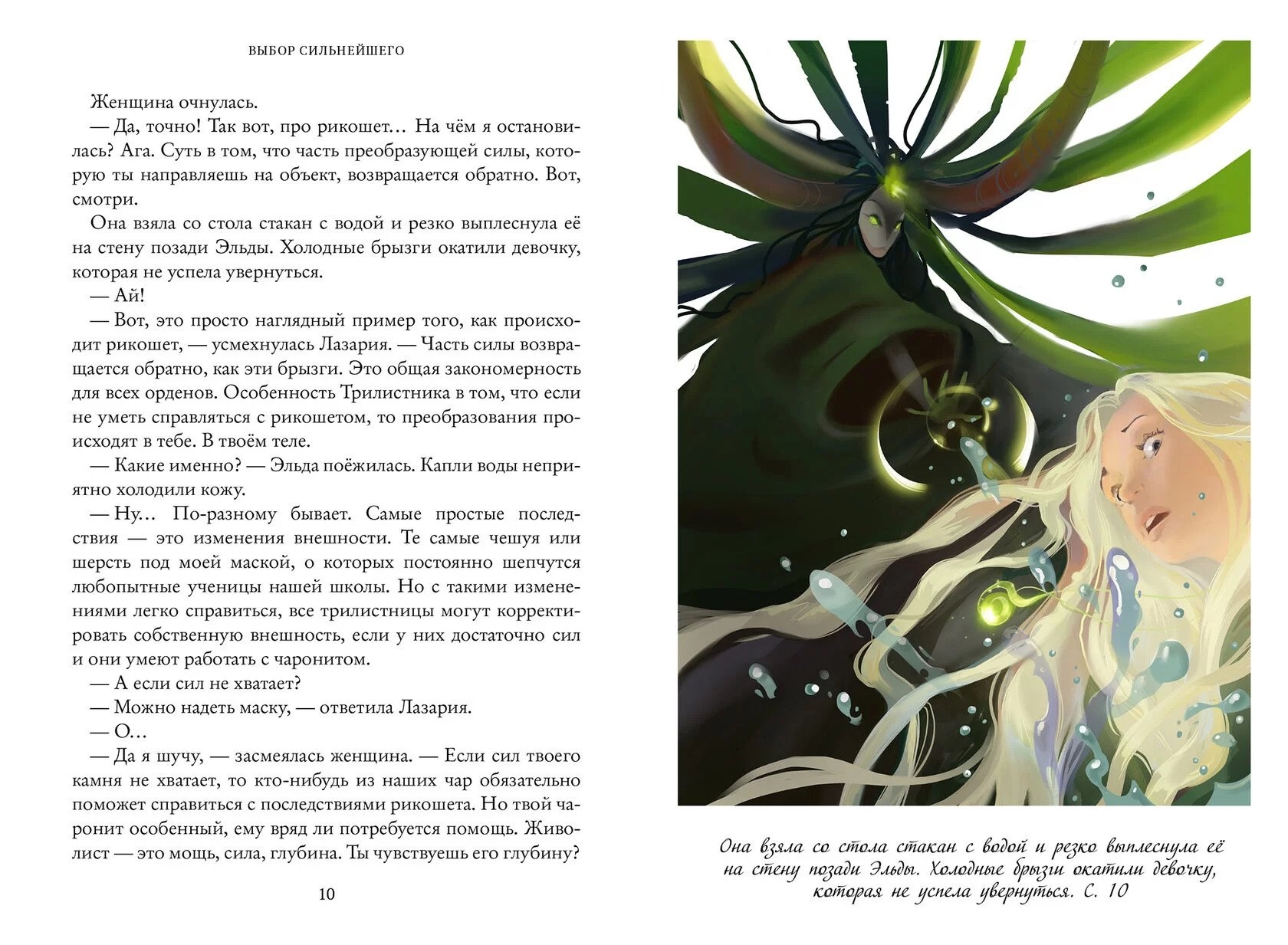 ВЫБОР СИЛЬНЕЙШЕГО

Женщина очнулась.

— Да, точно! Так вот, про рикошет… На чём я остановилась? Ага. Суть в том, что часть преобразующей силы, которую ты направляешь на объект, возвращается обратно. Вот, смотри.

Она взяла со стола стакан с водой и резко выплеснула её на стену позади Эльды. Холодные брызги окатили девочку, которая не успела увернуться.

— Ай!

— Вот, это просто наглядный пример того, как происходит рикошет, — усмехнулась Лазария. — Часть силы возвращается обратно, как эти брызги. Это общая закономерность для всех орденов. Особенность Трилистника в том, что если не уметь справляться с рикошетом, то преобразования происходят в тебе. В твоём теле.

— Какие именно? — Эльда поёжилась. Капли воды неприятно холодили кожу.

— Ну… По-разному бывает. Самые простые последствия — это изменения внешности. Те самые чешуя или шерсть под моей маской, о которых постоянно шепчутся любопытные ученицы нашей школы. Но с такими изменениями легко справиться, все трилистницы могут корректировать собственную внешность, если у них достаточно сил и они умеют работать с чаронитом.

— А если сил не хватает?

— Можно надеть маску, — ответила Лазария.

— О…

— Да я шучу, — засмеялась женщина. — Если сил твоего камня не хватает, то кто-нибудь из наших чар обязательно поможет справиться с последствиями рикошета. Но твой чаронит особенный, ему вряд ли потребуется помощь. Живолист — это мощь, сила, глубина. Ты чувствуешь его глубину?

10

Она взяла со стола стакан с водой и резко выплеснула её на стену позади Эльды. Холодные брызги окатили девочку, которая не успела увернуться. С. 10